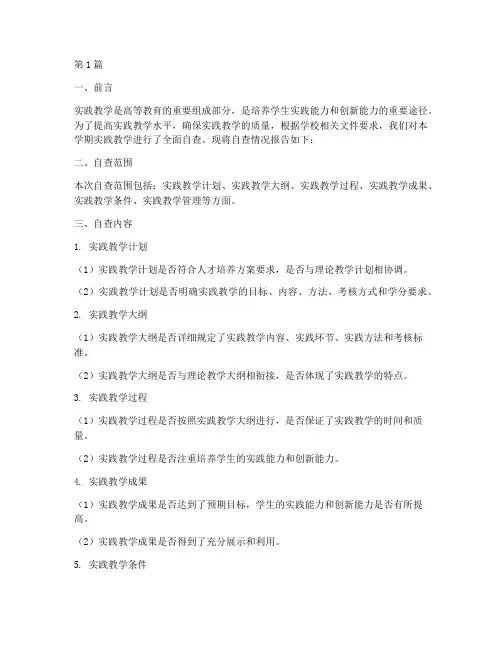 第1篇

一、前言

实践教学是高等教育的重要组成部分，是培养学生实践能力和创新能力的重要途径。为了提高实践教学水平，确保实践教学的质量，根据学校相关文件要求，我们对本学期实践教学进行了全面自查。现将自查情况报告如下：

二、自查范围

本次自查范围包括：实践教学计划、实践教学大纲、实践教学过程、实践教学成果、实践教学条件、实践教学管理等方面。

三、自查内容

1. 实践教学计划

（1）实践教学计划是否符合人才培养方案要求，是否与理论教学计划相协调。

（2）实践教学计划是否明确实践教学的目标、内容、方法、考核方式和学分要求。

2. 实践教学大纲

（1）实践教学大纲是否详细规定了实践教学内容、实践环节、实践方法和考核标准。

（2）实践教学大纲是否与理论教学大纲相衔接，是否体现了实践教学的特点。

3. 实践教学过程

（1）实践教学过程是否按照实践教学大纲进行，是否保证了实践教学的时间和质量。

（2）实践教学过程是否注重培养学生的实践能力和创新能力。

4. 实践教学成果

（1）实践教学成果是否达到了预期目标，学生的实践能力和创新能力是否有所提高。

（2）实践教学成果是否得到了充分展示和利用。

5. 实践教学条件